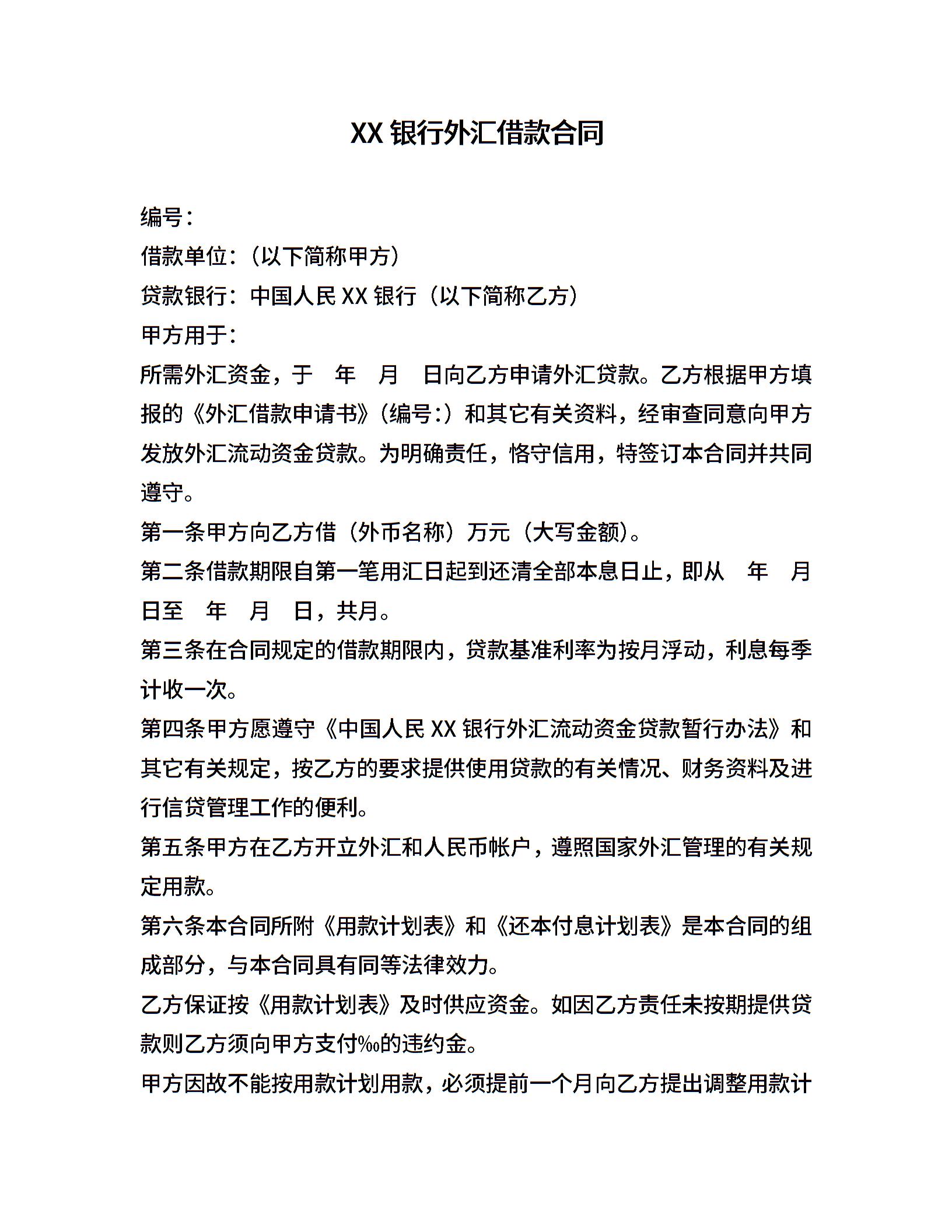 XX 银行外汇借款合同

编号：

借款单位：（以下简称甲方）

贷款银行：中国人民 XX 银行（以下简称乙方）

甲方用于：

所需外汇资金，于　年　月　日向乙方申请外汇贷款。乙方根据甲方填报的《外汇借款申请书》（编号:）和其它有关资料，经审查同意向甲方发放外汇流动资金贷款。为明确责任，恪守信用，特签订本合同并共同遵守。

第一条甲方向乙方借（外币名称）万元（大写金额）。

第二条借款期限自第一笔用汇日起到还清全部本息日止，即从　年　月　日至　年　月　日，共月。

第三条在合同规定的借款期限内，贷款基准利率为按月浮动，利息每季计收一次。

第四条甲方愿遵守《中国人民 XX 银行外汇流动资金贷款暂行办法》和其它有关规定，按乙方的要求提供使用贷款的有关情况、财务资料及进行信贷管理工作的便利。

第五条甲方在乙方开立外汇和人民币帐户，遵照国家外汇管理的有关规定用款。

第六条本合同所附《用款计划表》和《还本付息计划表》是本合同的组成部分，与本合同具有同等法律效力。

乙方保证按《用款计划表》及时供应资金。如因乙方责任未按期提供贷款则乙方须向甲方支付‰的违约金。

甲方因故不能按用款计划用款，必须提前一个月向乙方提出调整用款计